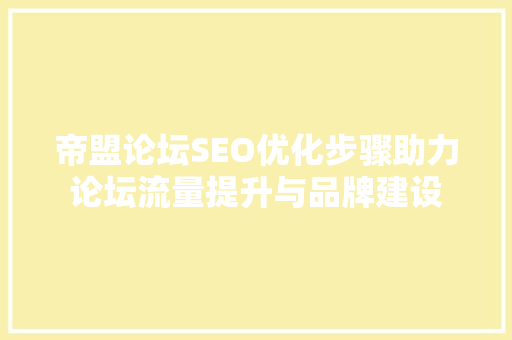 帝盟论坛SEO优化步骤助力论坛流量提升与品牌建设